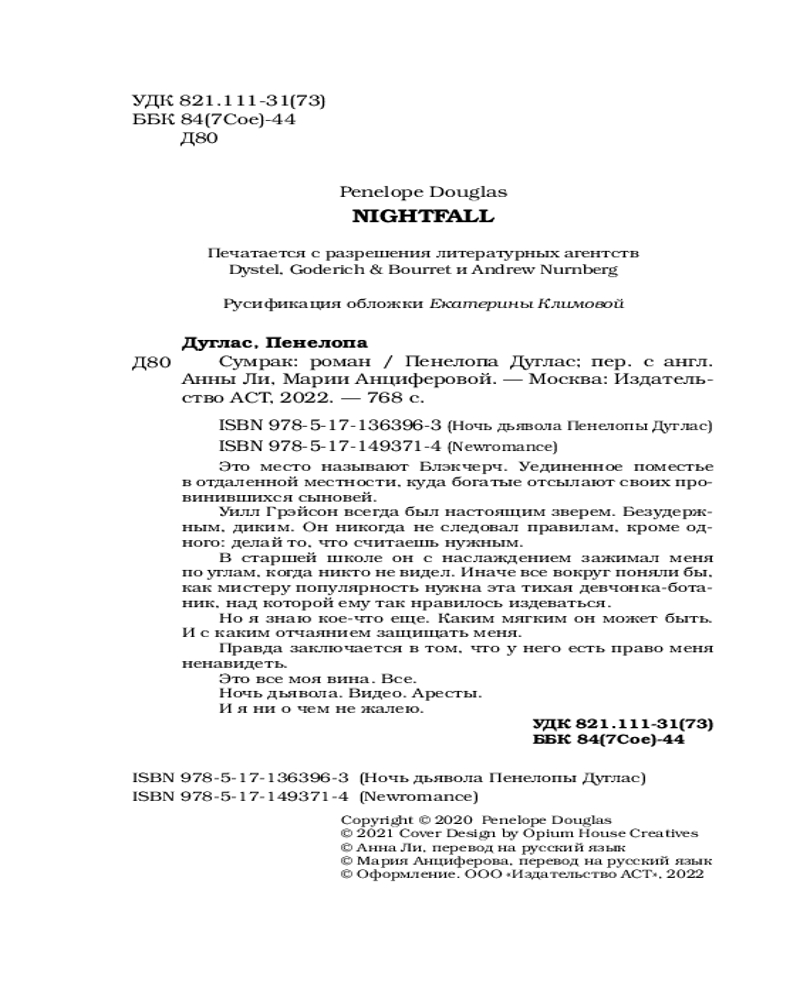 УДК 821.111-31(73)
ББК 84(7Сое)-44
Д80

Penelope Douglas
NIGHTFALL

Печатается с разрешения литературных агентств Dystel, Goderich & Bourret и Andrew Nurnberg

Русификация обложки Екатерины Климовой

Дуглас, Пенелопа
Д80 Сумрак: роман / Пенелопа Дуглас; пер. с англ. Анны Ли, Марии Анциферовой. — Москва: Издательство АСТ, 2022. — 768 с.

ISBN 978-5-17-136396-3 (Ночь дьявола Пенелопы Дуглас)
ISBN 978-5-17-149371-4 (Newromance)

Это место называют Блэкчерч. Уединенное поместье в отдаленной местности, куда богатые отсылают своих провинившихся сыновей.

Уилл Грэйсон всегда был настоящим зверем. Безудержным, диким. Он никогда не следовал правилам, кроме одного: делай то, что считаешь нужным.

В старшей школе он с наслаждением зажимал меня по углам, когда никто не видел. Иначе все вокруг поняли бы, как мистеру популярность нужна эта тихая девчонка-ботаник, над которой ему так нравилось издеваться.

Но я знаю кое-что еще. Каким мягким он может быть. И с каким отчаянием защищать меня.

Правда заключается в том, что у него есть право меня ненавидеть.

Это все моя вина. Все.

Ночь дьявола. Видео. Аресты.

И я ни о чем не жалею.

УДК 821.111-31(73)
ББК 84(7Сое)-44

ISBN 978-5-17-136396-3 (Ночь дьявола Пенелопы Дуглас)
ISBN 978-5-17-149371-4 (Newromance)

Copyright © 2020 Penelope Douglas
© 2021 Cover Design by Opium House Creatives
© Анна Ли, перевод на русский язык
© Мария Анциферова, перевод на русский язык
© Оформление. ООО «Издательство АСТ», 2022